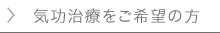 気功治療をご希望の方